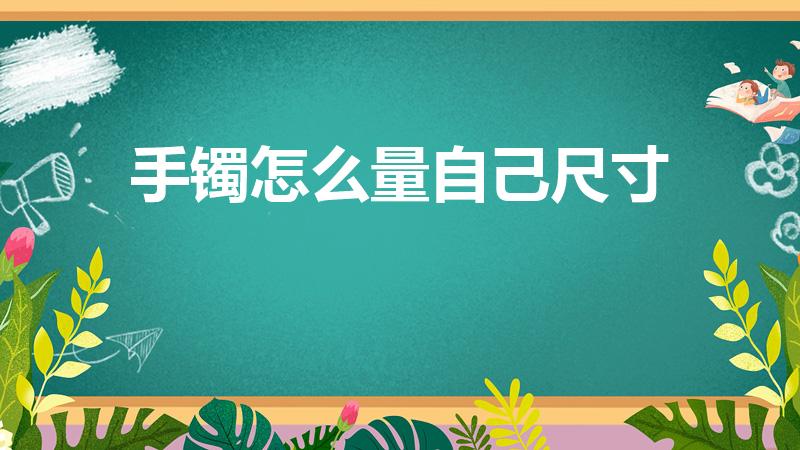 手镯怎么量自己尺寸